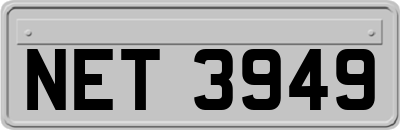 NET 3949